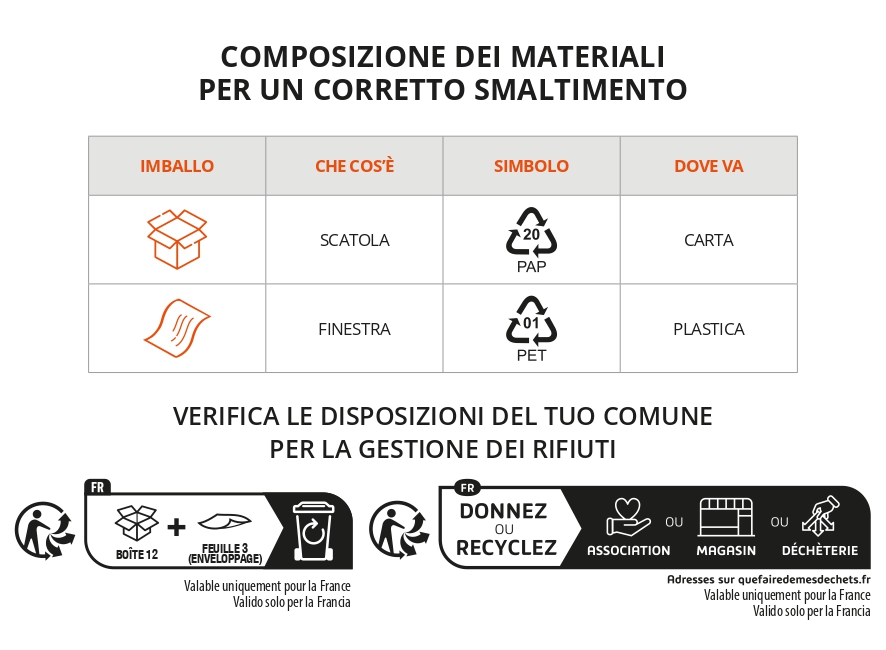 COMPOSIZIONE DEI MATERIALI
PER UN CORRETTO SMALTIMENTO

| IMBALLO | CHE COS'È | SIMBOLO | DOVE VA |
|---|---|---|---|
| | SCATOLA | 20 PAP | CARTA |
| | FINESTRA | 01 PET | PLASTICA |

VERIFICA LE DISPOSIZIONI DEL TUO COMUNE
PER LA GESTIONE DEI RIFIUTI

FR
BOÎTE 12 + FEUILLE 3 (ENVELOPPAGE)

Valable uniquement pour la France
Valido solo per la Francia

FR
DONNEZ OU RECYCLEZ
ASSOCIATION OU MAGASIN OU DÉCHÈTERIE

Adresses sur quefairedemesdechets.fr
Valable uniquement pour la France
Valido solo per la Francia